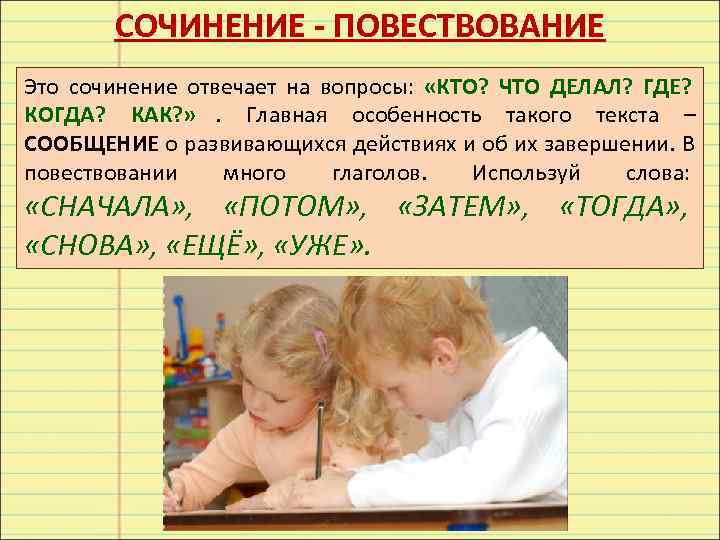 СОЧИНЕНИЕ - ПОВЕСТВОВАНИЕ

Это сочинение отвечает на вопросы: «КТО? ЧТО ДЕЛАЛ? ГДЕ? КОГДА? КАК?» . Главная особенность такого текста – СООБЩЕНИЕ о развивающихся действиях и об их завершении. В повествовании много глаголов. Используй слова: «СНАЧАЛА», «ПОТОМ», «ЗАТЕМ», «ТОГДА», «СНОВА», «ЕЩЁ», «УЖЕ».